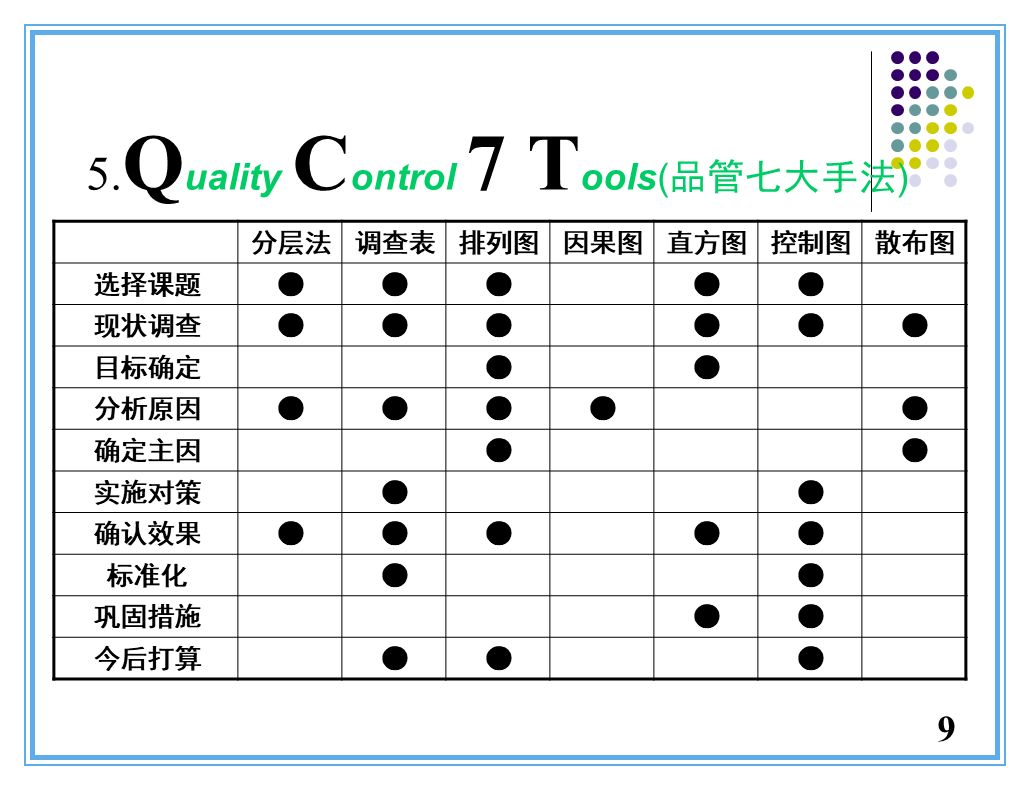 5.Quality Control 7 Tools(品管七大手法)

| | 分层法 | 调查表 | 排列图 | 因果图 | 直方图 | 控制图 | 散布图 |
|---|---|---|---|---|---|---|---|
| 选择课题 | ● | ● | ● | | ● | ● | |
| 现状调查 | ● | ● | ● | | ● | ● | ● |
| 目标确定 | | | ● | | ● | | |
| 分析原因 | ● | ● | ● | ● | | | ● |
| 确定主因 | | | ● | | | | ● |
| 实施对策 | | ● | | | | ● | |
| 确认效果 | ● | ● | ● | | ● | ● | |
| 标准化 | | ● | | | | ● | |
| 巩固措施 | | | | | ● | ● | |
| 今后打算 | | ● | ● | | | ● | |

9